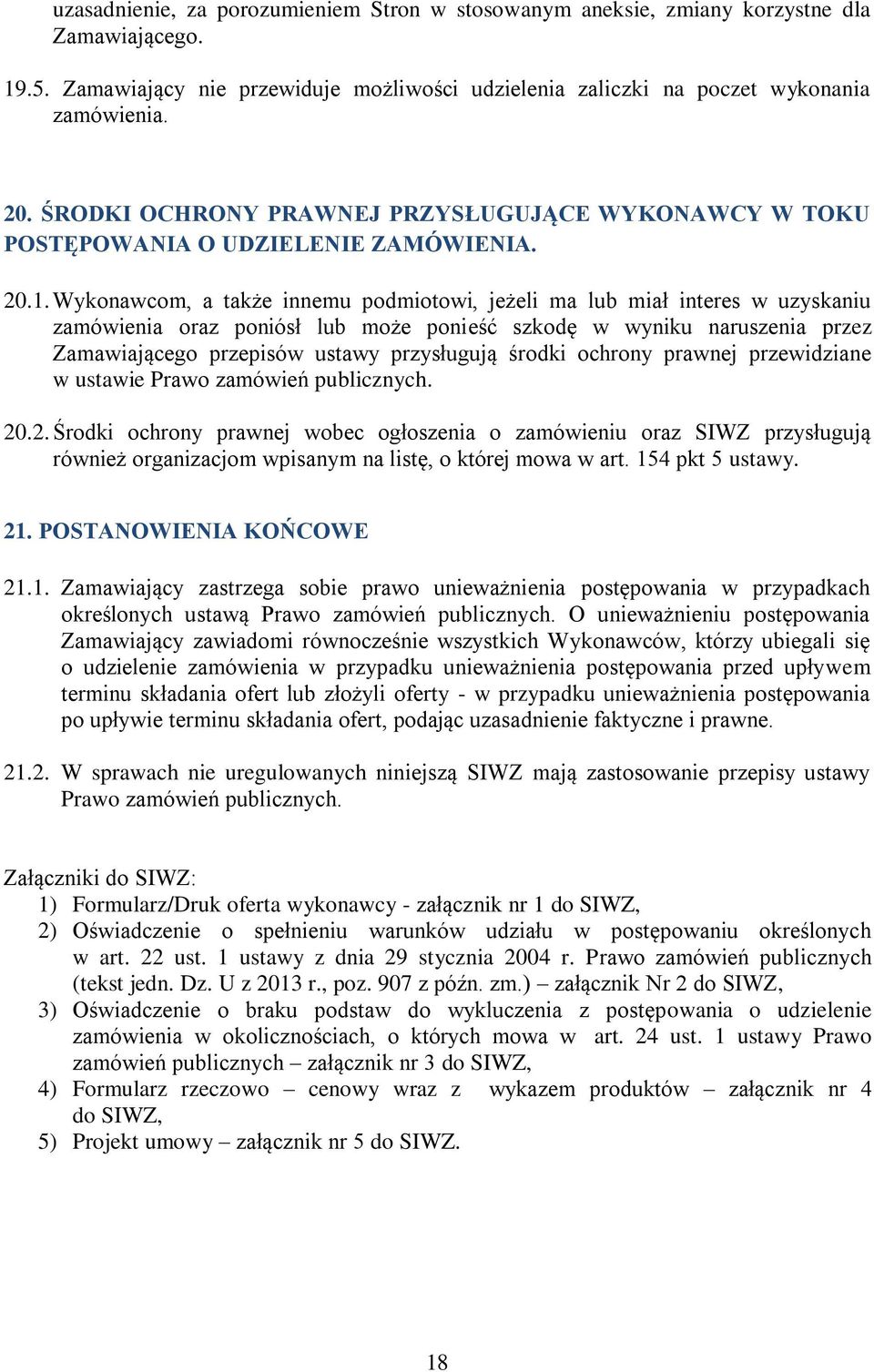 uzasadnienie, za porozumieniem Stron w stosowanym aneksie, zmiany korzystne dla Zamawiającego.

19.5. Zamawiający nie przewiduje możliwości udzielenia zaliczki na poczet wykonania zamówienia.

20. ŚRODKI OCHRONY PRAWNEJ PRZYSŁUGUJĄCE WYKONAWCY W TOKU POSTĘPOWANIA O UDZIELENIE ZAMÓWIENIA.

20.1. Wykonawcom, a także innemu podmiotowi, jeżeli ma lub miał interes w uzyskaniu zamówienia oraz poniósł lub może ponieść szkodę w wyniku naruszenia przez Zamawiającego przepisów ustawy przysługują środki ochrony prawnej przewidziane w ustawie Prawo zamówień publicznych.

20.2. Środki ochrony prawnej wobec ogłoszenia o zamówieniu oraz SIWZ przysługują również organizacjom wpisanym na listę, o której mowa w art. 154 pkt 5 ustawy.

21. POSTANOWIENIA KOŃCOWE

21.1. Zamawiający zastrzega sobie prawo unieważnienia postępowania w przypadkach określonych ustawą Prawo zamówień publicznych. O unieważnieniu postępowania Zamawiający zawiadomi równocześnie wszystkich Wykonawców, którzy ubiegali się o udzielenie zamówienia w przypadku unieważnienia postępowania przed upływem terminu składania ofert lub złożyli oferty - w przypadku unieważnienia postępowania po upływie terminu składania ofert, podając uzasadnienie faktyczne i prawne.

21.2. W sprawach nie uregulowanych niniejszą SIWZ mają zastosowanie przepisy ustawy Prawo zamówień publicznych.

Załączniki do SIWZ:
1) Formularz/Druk oferta wykonawcy - załącznik nr 1 do SIWZ,
2) Oświadczenie o spełnieniu warunków udziału w postępowaniu określonych w art. 22 ust. 1 ustawy z dnia 29 stycznia 2004 r. Prawo zamówień publicznych (tekst jedn. Dz. U z 2013 r., poz. 907 z późn. zm.) – załącznik Nr 2 do SIWZ,
3) Oświadczenie o braku podstaw do wykluczenia z postępowania o udzielenie zamówienia w okolicznościach, o których mowa w art. 24 ust. 1 ustawy Prawo zamówień publicznych – załącznik nr 3 do SIWZ,
4) Formularz rzeczowo – cenowy wraz z wykazem produktów – załącznik nr 4 do SIWZ,
5) Projekt umowy – załącznik nr 5 do SIWZ.

18